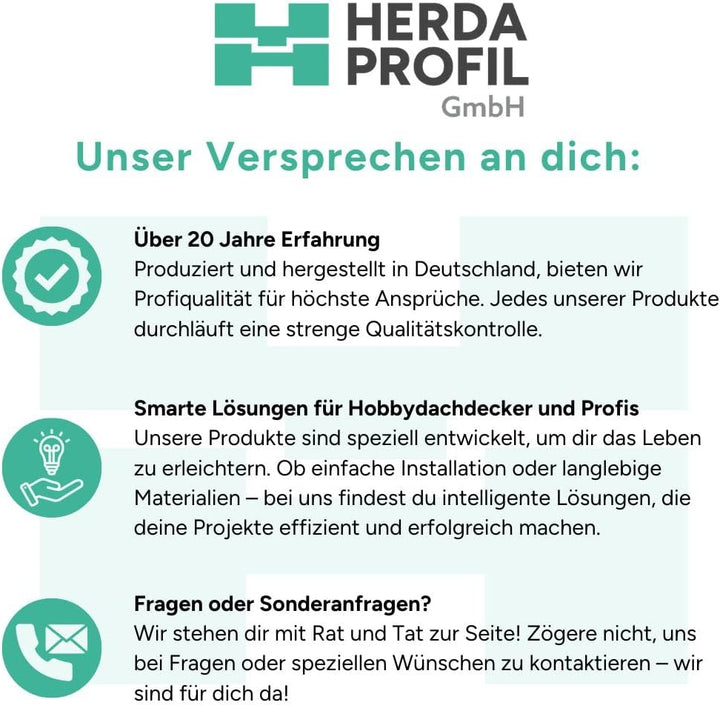 HERDA PROFIL GmbH

Unser Versprechen an dich:

Über 20 Jahre Erfahrung
Produziert und hergestellt in Deutschland, bieten wir Profiqualität für höchste Ansprüche. Jedes unserer Produkte durchläuft eine strenge Qualitätskontrolle.

Smarte Lösungen für Hobbydachdecker und Profis
Unsere Produkte sind speziell entwickelt, um dir das Leben zu erleichtern. Ob einfache Installation oder langlebige Materialien – bei uns findest du intelligente Lösungen, die deine Projekte effizient und erfolgreich machen.

Fragen oder Sonderanfragen?
Wir stehen dir mit Rat und Tat zur Seite! Zögere nicht, uns bei Fragen oder speziellen Wünschen zu kontaktieren – wir sind für dich da!